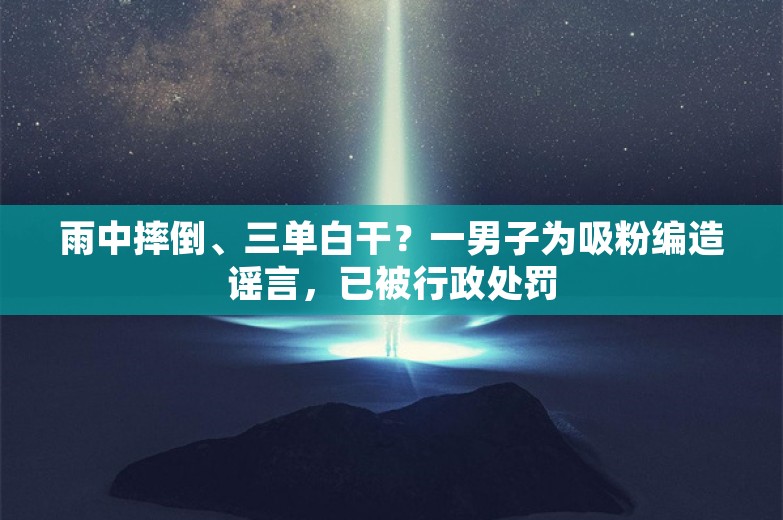 雨中摔倒、三单白干？一男子为吸粉编造谣言，已被行政处罚